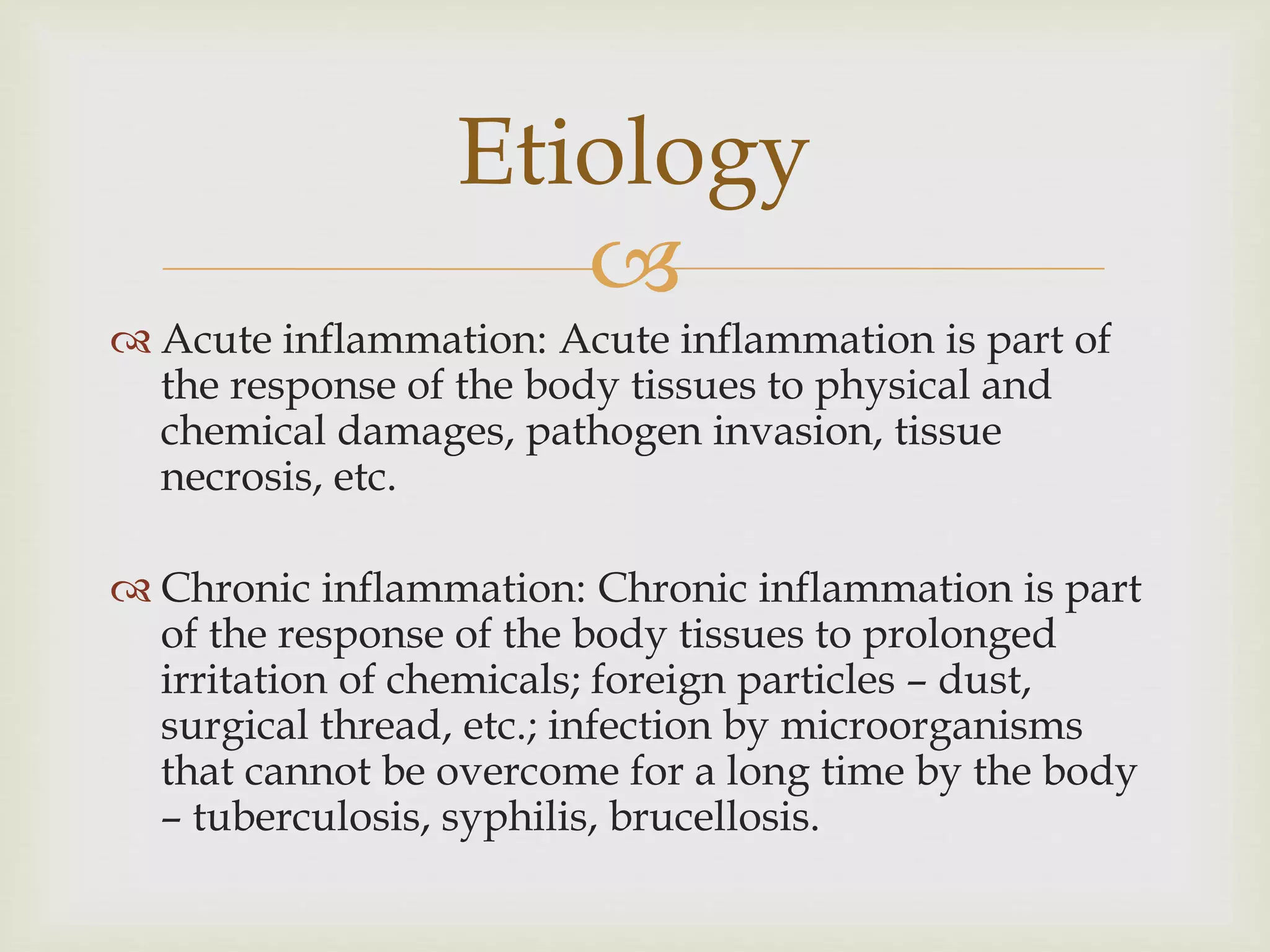 Etiology

Acute inflammation: Acute inflammation is part of the response of the body tissues to physical and chemical damages, pathogen invasion, tissue necrosis, etc.

Chronic inflammation: Chronic inflammation is part of the response of the body tissues to prolonged irritation of chemicals; foreign particles – dust, surgical thread, etc.; infection by microorganisms that cannot be overcome for a long time by the body – tuberculosis, syphilis, brucellosis.